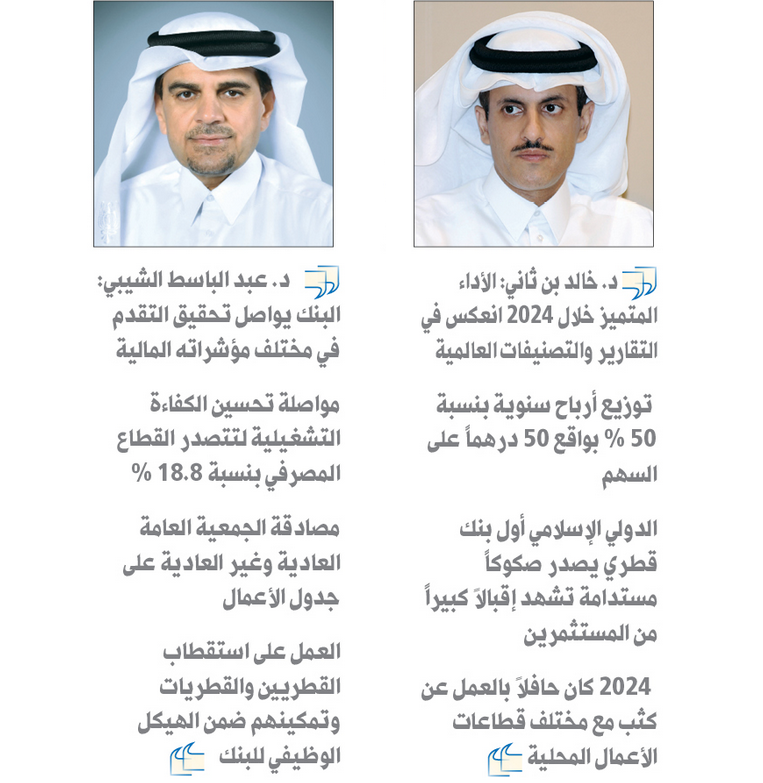 د. خالد بن ثاني: الأداء المتميز خلال 2024 انعكس في التقارير والتصنيفات العالمية

توزيع أرباح سنوية بنسبة 50 % بواقع 50 درهماً على السهم

الدولي الإسلامي أول بنك قطري يصدر صكوكاً مستدامة تشهد إقبالاً كبيراً من المستثمرين

2024 كان حافلاً بالعمل عن كثب مع مختلف قطاعات الأعمال المحلية

د. عبد الباسط الشيبي: البنك يواصل تحقيق التقدم في مختلف مؤشراته المالية

مواصلة تحسين الكفاءة التشغيلية لتتصدر القطاع المصرفي بنسبة 18.8 %

مصادقة الجمعية العامة العادية وغير العادية على جدول الأعمال

العمل على استقطاب القطريين والقطريات وتمكينهم ضمن الهيكل الوظيفي للبنك